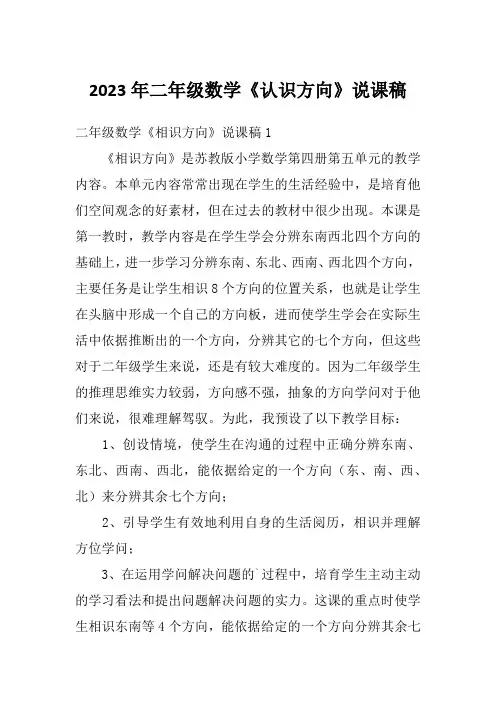 2023年二年级数学《认识方向》说课稿

二年级数学《相识方向》说课稿1

《相识方向》是苏教版小学数学第四册第五单元的教学内容。本单元内容常常出现在学生的生活经验中，是培育他们空间观念的好素材，但在过去的教材中很少出现。本课是第一教时，教学内容是在学生学会分辨东南西北四个方向的基础上，进一步学习分辨东南、东北、西南、西北四个方向，主要任务是让学生相识8个方向的位置关系，也就是让学生在头脑中形成一个自己的方向板，进而使学生学会在实际生活中依据推断出的一个方向，分辨其它的七个方向，但这些对于二年级学生来说，还是有较大难度的。因为二年级学生的推理思维实力较弱，方向感不强，抽象的方向学问对于他们来说，很难理解驾驭。为此，我预设了以下教学目标：

1、创设情境，使学生在沟通的过程中正确分辨东南、东北、西南、西北，能依据给定的一个方向（东、南、西、北）来分辨其余七个方向；

2、引导学生有效地利用自身的生活阅历，相识并理解方位学问；

3、在运用学问解决问题的`过程中，培育学生主动主动的学习看法和提出问题解决问题的实力。这课的重点时使学生相识东南等4个方向，能依据给定的一个方向分辨其余七